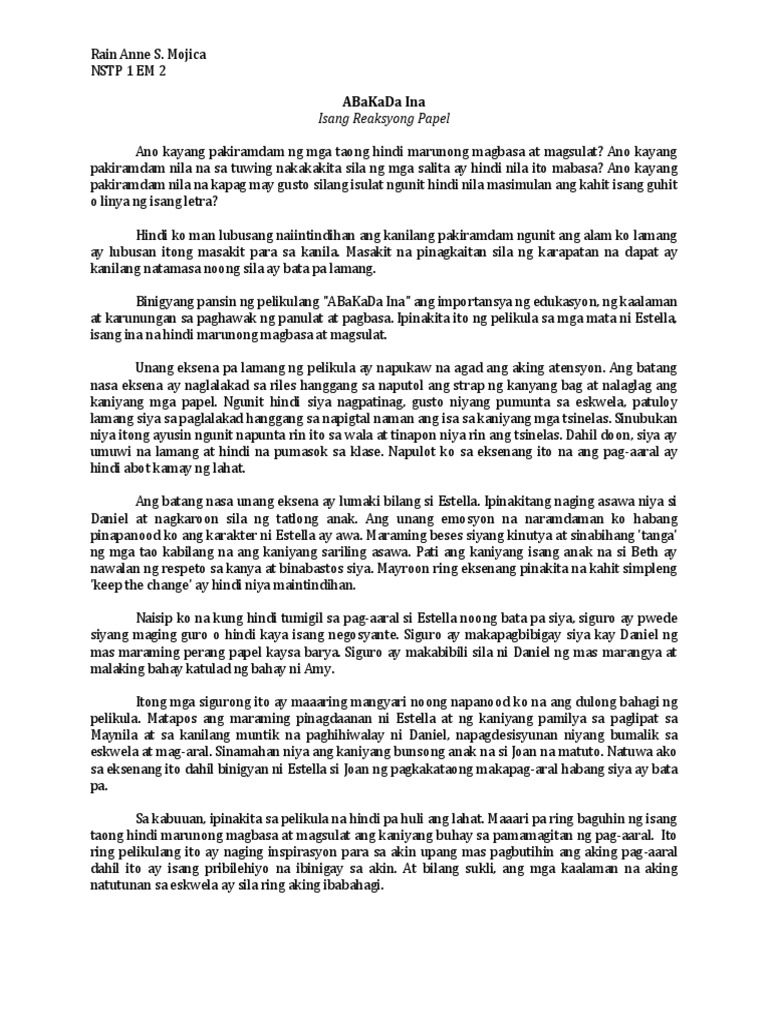 Rain Anne S. Mojica
NSTP 1 EM 2

ABaKaDa Ina
Isang Reaksyong Papel

Ano kayang pakiramdam ng mga taong hindi marunong magbasa at magsulat? Ano kayang pakiramdam nila na sa tuwing nakakakita sila ng mga salita ay hindi nila ito mabasa? Ano kayang pakiramdam nila na kapag may gusto silang isulat ngunit hindi nila masimulan ang kahit isang guhit o linya ng isang letra?

Hindi ko man lubusang naiintindihan ang kanilang pakiramdam ngunit ang alam ko lamang ay lubusan itong masakit para sa kanila. Masakit na pinagkaitan sila ng karapatan na dapat ay kanilang natamasa noong sila ay bata pa lamang.

Binigyang pansin ng pelikulang "ABaKaDa Ina" ang importansya ng edukasyon, ng kaalaman at karunungan sa paghawak ng panulat at pagbasa. Ipinakita ito ng pelikula sa mga mata ni Estella, isang ina na hindi marunong magbasa at magsulat.

Unang eksena pa lamang ng pelikula ay napukaw na agad ang aking atensyon. Ang batang nasa eksena ay naglalakad sa riles hanggang sa naputol ang strap ng kanyang bag at nalaglag ang kaniyang mga papel. Ngunit hindi siya nagpatinag, gusto niyang pumunta sa eskwela, patuloy lamang siya sa paglalakad hanggang sa napigtal naman ang isa sa kaniyang mga tsinelas. Sinubukan niya itong ayusin ngunit napunta rin ito sa wala at tinapon niya rin ang tsinelas. Dahil doon, siya ay umuwi na lamang at hindi na pumasok sa klase. Napulot ko sa eksenang ito na ang pag-aaral ay hindi abot kamay ng lahat.

Ang batang nasa unang eksena ay lumaki bilang si Estella. Ipinakitang naging asawa niya si Daniel at nagkaroon sila ng tatlong anak. Ang unang emosyon na naramdaman ko habang pinapanood ko ang karakter ni Estella ay awa. Maraming beses siyang kinutya at sinabihang 'tanga' ng mga tao kabilang na ang kaniyang sariling asawa. Pati ang kaniyang isang anak na si Beth ay nawalan ng respeto sa kanya at binabastos siya. Mayroon ring eksenang pinakita na kahit simpleng 'keep the change' ay hindi niya maintindihan.

Naisip ko na kung hindi tumigil sa pag-aaral si Estella noong bata pa siya, siguro ay pwede siyang maging guro o hindi kaya isang negosyante. Siguro ay makapagbibigay siya kay Daniel ng mas maraming perang papel kaysa barya. Siguro ay makabibili sila ni Daniel ng mas marangya at malaking bahay katulad ng bahay ni Amy.

Itong mga sigurong ito ay maaaring mangyari noong napanood ko na ang dulong bahagi ng pelikula. Matapos ang maraming pinagdaanan ni Estella at ng kaniyang pamilya sa paglipat sa Maynila at sa kanilang muntik na paghihiwalay ni Daniel, napagdesisyunan niyang bumalik sa eskwela at mag-aral. Sinamahan niya ang kaniyang bunsong anak na si Joan na matuto. Natuwa ako sa eksenang ito dahil binigyan ni Estella si Joan ng pagkakataong makapag-aral habang siya ay bata pa.

Sa kabuuan, ipinakita sa pelikula na hindi pa huli ang lahat. Maaari pa ring baguhin ng isang taong hindi marunong magbasa at magsulat ang kaniyang buhay sa pamamagitan ng pag-aaral. Ito ring pelikulang ito ay naging inspirasyon para sa akin upang mas pagbutihin ang aking pag-aaral dahil ito ay isang pribilehiyo na ibinigay sa akin. At bilang sukli, ang mga kaalaman na aking natutunan sa eskwela ay sila ring aking ibabahagi.